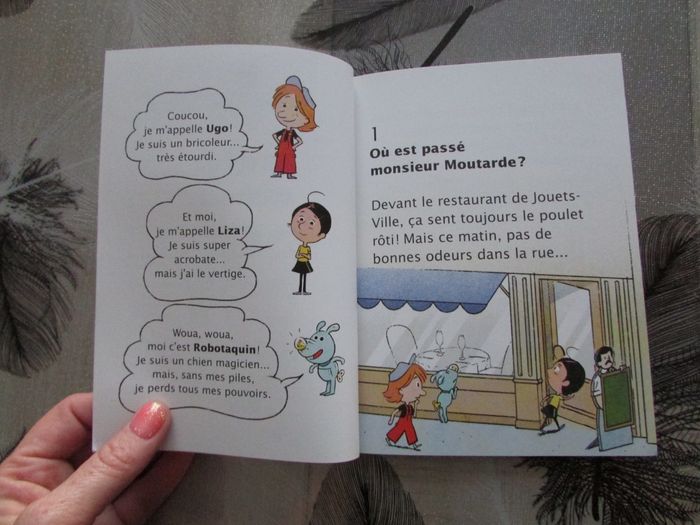 Coucou,
je m'appelle Ugo!
Je suis un bricoleur...
très étourdi.

Et moi,
je m'appelle Liza!
Je suis super
acrobate...
mais j'ai le vertige.

Woua, woua,
moi c'est Robotaquin!
Je suis un chien magicien...
mais, sans mes piles,
je perds tous mes pouvoirs.

1
Où est passé
monsieur Moutarde?

Devant le restaurant de Jouets-Ville, ça sent toujours le poulet rôti! Mais ce matin, pas de bonnes odeurs dans la rue...